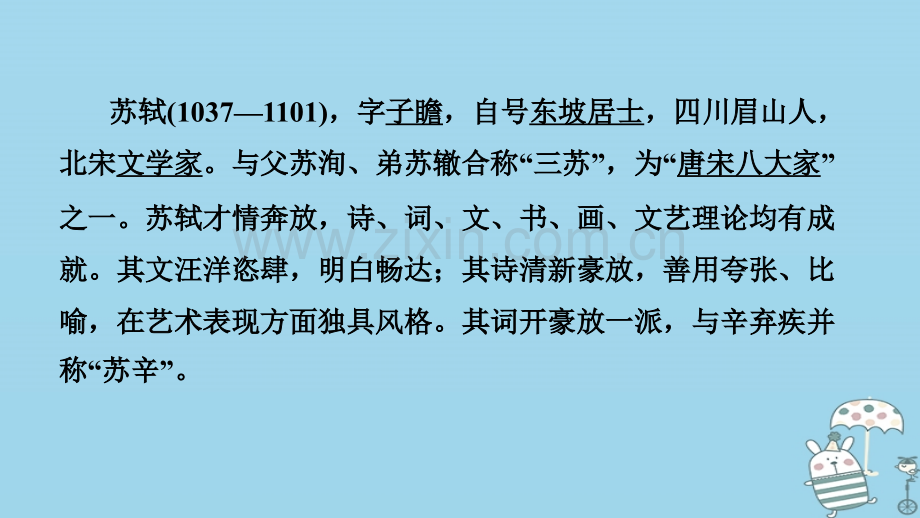 苏轼(1037—1101)，字子瞻，自号东坡居士，四川眉山人，北宋文学家。与父苏洵、弟苏辙合称“三苏”，为“唐宋八大家”之一。苏轼才情奔放，诗、词、文、书、画、文艺理论均有成就。其文汪洋恣肆，明白畅达；其诗清新豪放，善用夸张、比喻，在艺术表现方面独具风格。其词开豪放一派，与辛弃疾并称“苏辛”。

www.zixin.com.cn